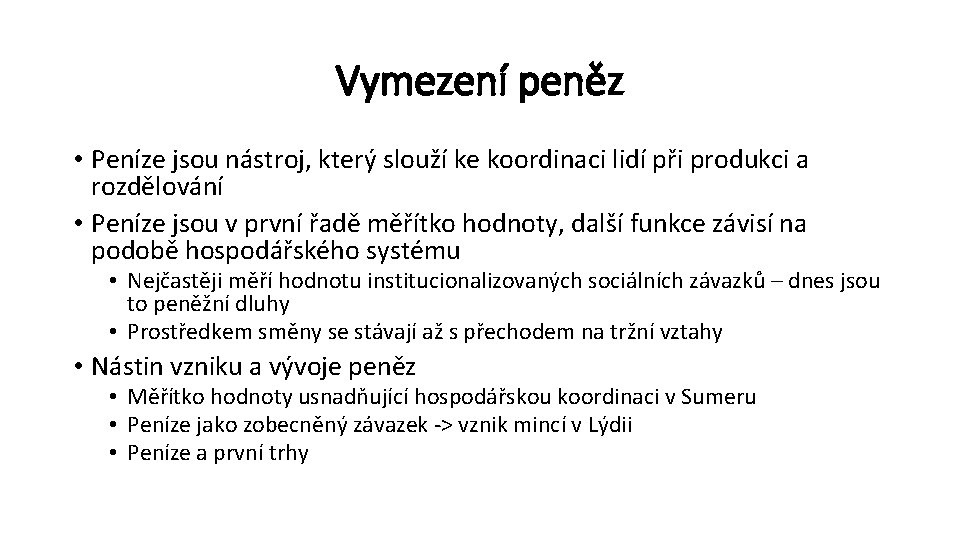 Vymezení peněz

• Peníze jsou nástroj, který slouží ke koordinaci lidí při produkci a rozdělování
• Peníze jsou v první řadě měřítko hodnoty, další funkce závisí na podobě hospodářského systému
  • Nejčastěji měří hodnotu institucionalizovaných sociálních závazků – dnes jsou to peněžní dluhy
  • Prostředkem směny se stávají až s přechodem na tržní vztahy
• Nástin vzniku a vývoje peněz
  • Měřítko hodnoty usnadňující hospodářskou koordinaci v Sumeru
  • Peníze jako zobecněný závazek -> vznik mincí v Lýdii
  • Peníze a první trhy